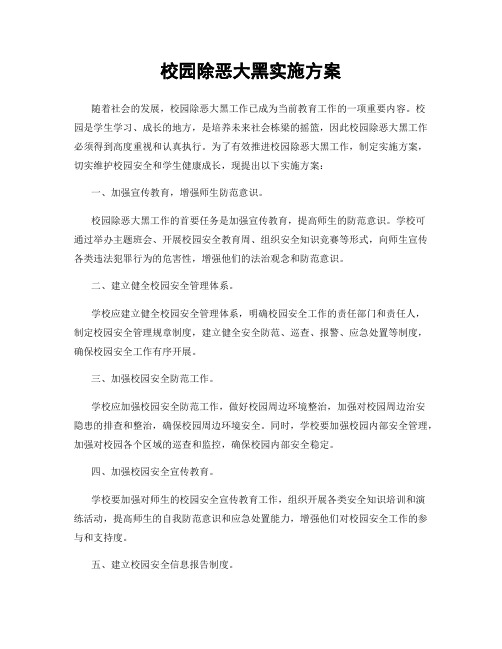 校园除恶大黑实施方案

随着社会的发展，校园除恶大黑工作已成为当前教育工作的一项重要内容。校园是学生学习、成长的地方，是培养未来社会栋梁的摇篮，因此校园除恶大黑工作必须得到高度重视和认真执行。为了有效推进校园除恶大黑工作，制定实施方案，切实维护校园安全和学生健康成长，现提出以下实施方案：

一、加强宣传教育，增强师生防范意识。

校园除恶大黑工作的首要任务是加强宣传教育，提高师生的防范意识。学校可通过举办主题班会、开展校园安全教育周、组织安全知识竞赛等形式，向师生宣传各类违法犯罪行为的危害性，增强他们的法治观念和防范意识。

二、建立健全校园安全管理体系。

学校应建立健全校园安全管理体系，明确校园安全工作的责任部门和责任人，制定校园安全管理规章制度，建立健全安全防范、巡查、报警、应急处置等制度，确保校园安全工作有序开展。

三、加强校园安全防范工作。

学校应加强校园安全防范工作，做好校园周边环境整治，加强对校园周边治安隐患的排查和整治，确保校园周边环境安全。同时，学校要加强校园内部安全管理，加强对校园各个区域的巡查和监控，确保校园内部安全稳定。

四、加强校园安全宣传教育。

学校要加强对师生的校园安全宣传教育工作，组织开展各类安全知识培训和演练活动，提高师生的自我防范意识和应急处置能力，增强他们对校园安全工作的参与和支持度。

五、建立校园安全信息报告制度。